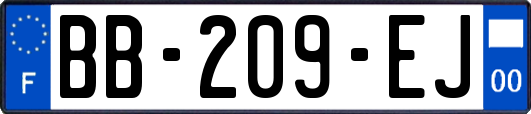 F

BB-209-EJ

00